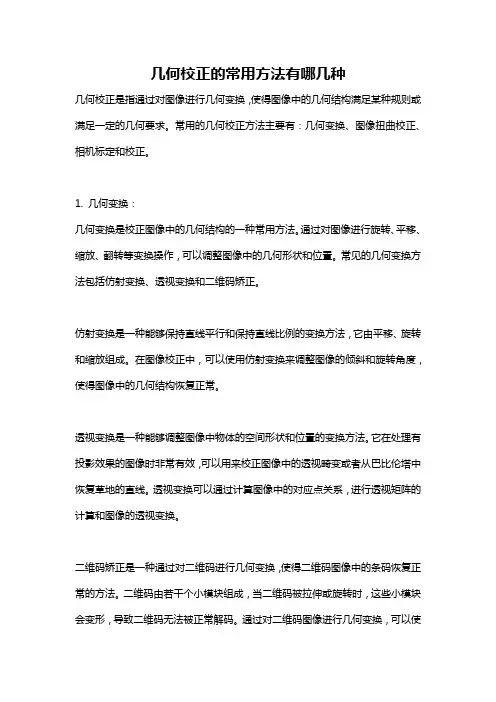 几何校正的常用方法有哪几种

几何校正是指通过对图像进行几何变换，使得图像中的几何结构满足某种规则或满足一定的几何要求。常用的几何校正方法主要有：几何变换、图像扭曲校正、相机标定和校正。

1. 几何变换：

几何变换是校正图像中的几何结构的一种常用方法。通过对图像进行旋转、平移、缩放、翻转等变换操作，可以调整图像中的几何形状和位置。常见的几何变换方法包括仿射变换、透视变换和二维码矫正。

仿射变换是一种能够保持直线平行和保持直线比例的变换方法，它由平移、旋转和缩放组成。在图像校正中，可以使用仿射变换来调整图像的倾斜和旋转角度，使得图像中的几何结构恢复正常。

透视变换是一种能够调整图像中物体的空间形状和位置的变换方法。它在处理有投影效果的图像时非常有效，可以用来校正图像中的透视畸变或者从巴比伦塔中恢复草地的直线。透视变换可以通过计算图像中的对应点关系，进行透视矩阵的计算和图像的透视变换。

二维码矫正是一种通过对二维码进行几何变换，使得二维码图像中的条码恢复正常的方法。二维码由若干个小模块组成，当二维码被拉伸或旋转时，这些小模块会变形，导致二维码无法被正常解码。通过对二维码图像进行几何变换，可以使